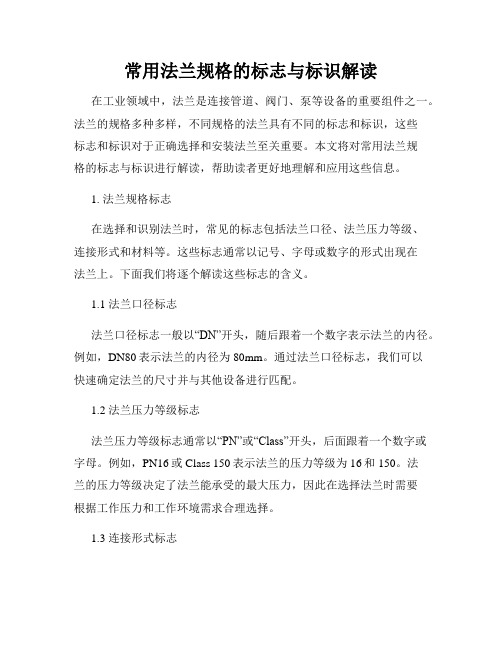 常用法兰规格的标志与标识解读

在工业领域中，法兰是连接管道、阀门、泵等设备的重要组件之一。法兰的规格多种多样，不同规格的法兰具有不同的标志和标识，这些标志和标识对于正确选择和安装法兰至关重要。本文将对常用法兰规格的标志与标识进行解读，帮助读者更好地理解和应用这些信息。

1. 法兰规格标志

在选择和识别法兰时，常见的标志包括法兰口径、法兰压力等级、连接形式和材料等。这些标志通常以记号、字母或数字的形式出现在法兰上。下面我们将逐个解读这些标志的含义。

1.1 法兰口径标志

法兰口径标志一般以“DN”开头，随后跟着一个数字表示法兰的内径。例如，DN80 表示法兰的内径为 80mm。通过法兰口径标志，我们可以快速确定法兰的尺寸并与其他设备进行匹配。

1.2 法兰压力等级标志

法兰压力等级标志通常以“PN”或“Class”开头，后面跟着一个数字或字母。例如，PN16 或 Class 150 表示法兰的压力等级为 16 和 150。法兰的压力等级决定了法兰能承受的最大压力，因此在选择法兰时需要根据工作压力和工作环境需求合理选择。

1.3 连接形式标志